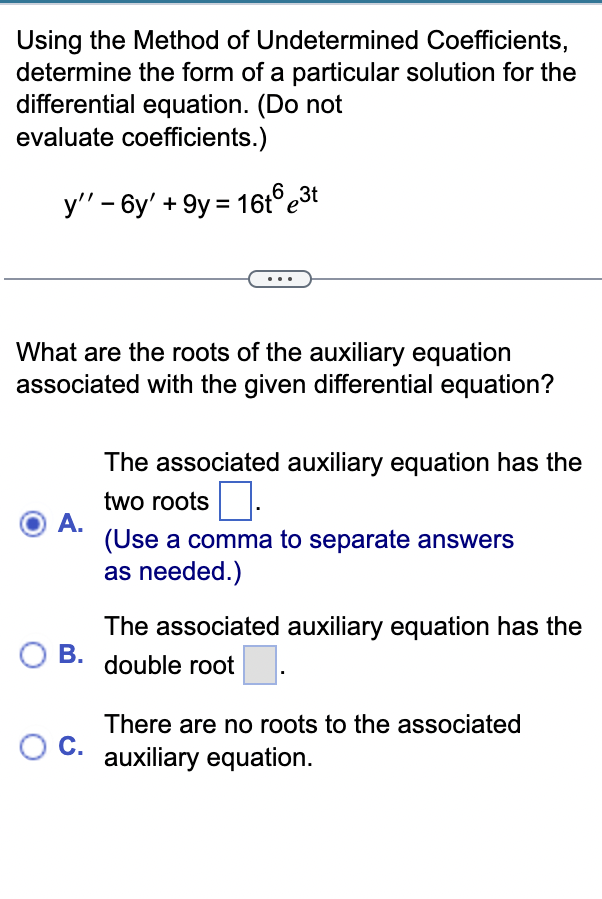 Using the Method of Undetermined Coefficients, determine the form of a particular solution for the differential equation. (Do not evaluate coefficients.)

$y'' - 6y' + 9y = 16t^6 e^{3t}$

...

What are the roots of the auxiliary equation associated with the given differential equation?

A. The associated auxiliary equation has the two roots $\square$.
(Use a comma to separate answers as needed.)

B. The associated auxiliary equation has the double root $\square$.

C. There are no roots to the associated auxiliary equation.